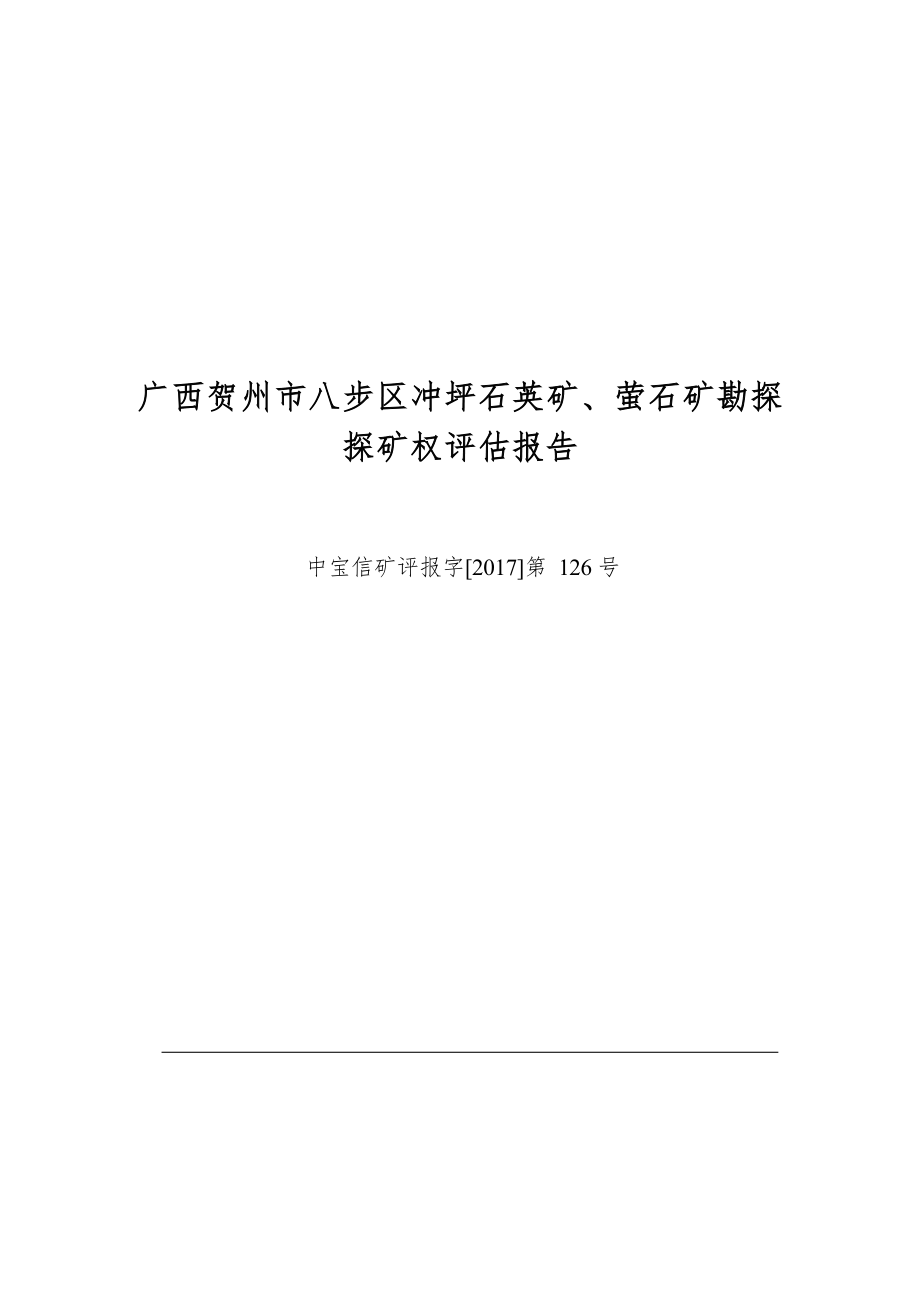 广西贺州市八步区冲坪石英矿、萤石矿勘探探矿权评估报告

中宝信矿评报字[2017]第 126 号